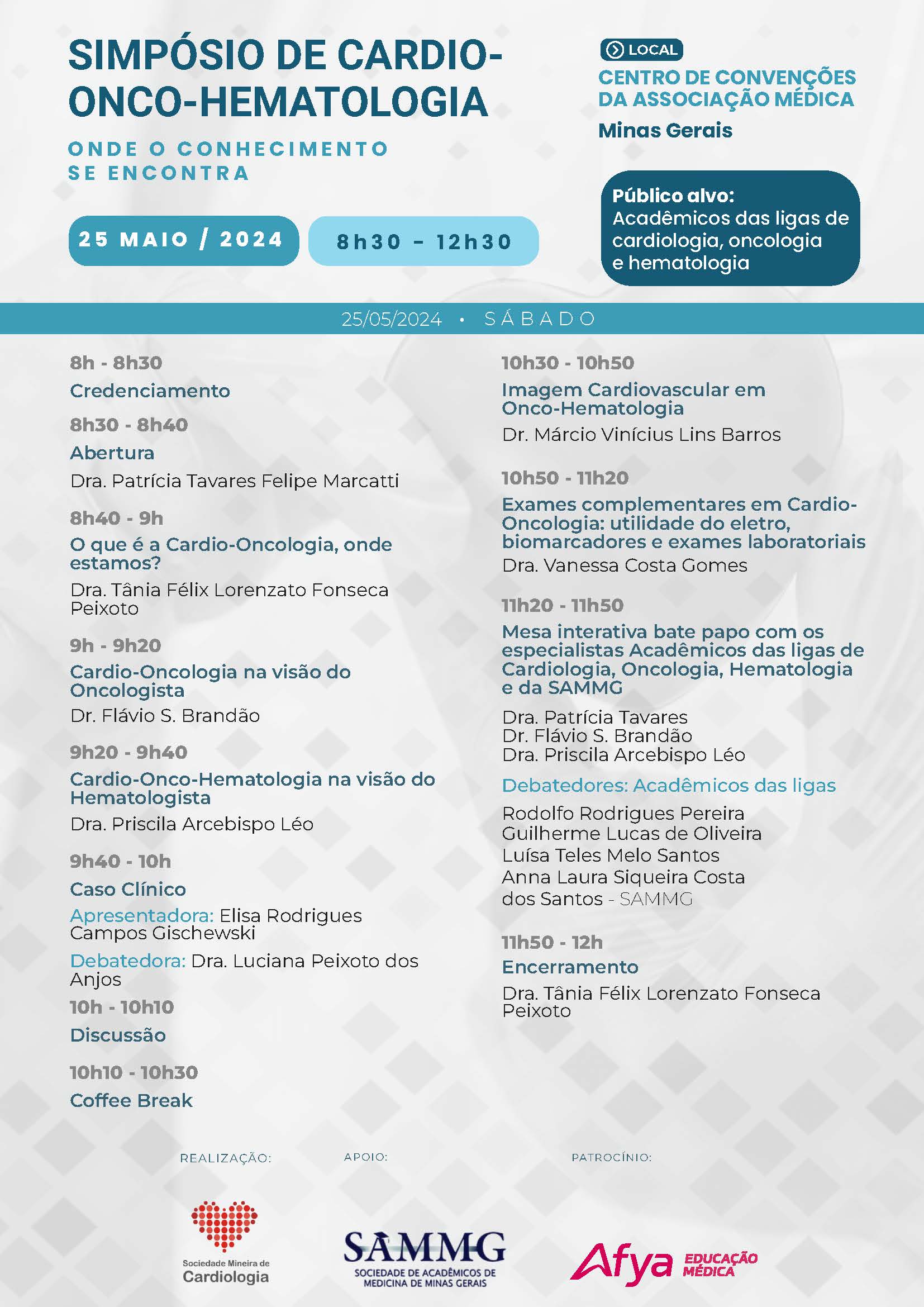 SIMPÓSIO DE CARDIO-ONCO-HEMATOLOGIA

ONDE O CONHECIMENTO SE ENCONTRA

25 MAIO / 2024

8h30 - 12h30

LOCAL
CENTRO DE CONVENÇÕES DA ASSOCIAÇÃO MÉDICA
Minas Gerais

Público alvo:
Acadêmicos das ligas de cardiologia, oncologia e hematologia

25/05/2024 • SÁBADO

8h - 8h30
Credenciamento

8h30 - 8h40
Abertura
Dra. Patrícia Tavares Felipe Marcatti

8h40 - 9h
O que é a Cardio-Oncologia, onde estamos?
Dra. Tânia Félix Lorenzato Fonseca Peixoto

9h - 9h20
Cardio-Oncologia na visão do Oncologista
Dr. Flávio S. Brandão

9h20 - 9h40
Cardio-Onco-Hematologia na visão do Hematologista
Dra. Priscila Arcebispo Léo

9h40 - 10h
Caso Clínico
Apresentadora: Elisa Rodrigues Campos Gischewski
Debatedora: Dra. Luciana Peixoto dos Anjos

10h - 10h10
Discussão

10h10 - 10h30
Coffee Break

10h30 - 10h50
Imagem Cardiovascular em Onco-Hematologia
Dr. Márcio Vinícius Lins Barros

10h50 - 11h20
Exames complementares em Cardio-Oncologia: utilidade do eletro, biomarcadores e exames laboratoriais
Dra. Vanessa Costa Gomes

11h20 - 11h50
Mesa interativa bate papo com os especialistas Acadêmicos das ligas de Cardiologia, Oncologia, Hematologia e da SAMMG
Dra. Patrícia Tavares
Dr. Flávio S. Brandão
Dra. Priscila Arcebispo Léo

Debatedores: Acadêmicos das ligas
Rodolfo Rodrigues Pereira
Guilherme Lucas de Oliveira
Luísa Teles Melo Santos
Anna Laura Siqueira Costa dos Santos - SAMMG

11h50 - 12h
Encerramento
Dra. Tânia Félix Lorenzato Fonseca Peixoto

REALIZAÇÃO:
Sociedade Mineira de Cardiologia

APOIO:
SAMMG
SOCIEDADE DE ACADÊMICOS DE MEDICINA DE MINAS GERAIS

PATROCÍNIO:
Afya EDUCAÇÃO MÉDICA